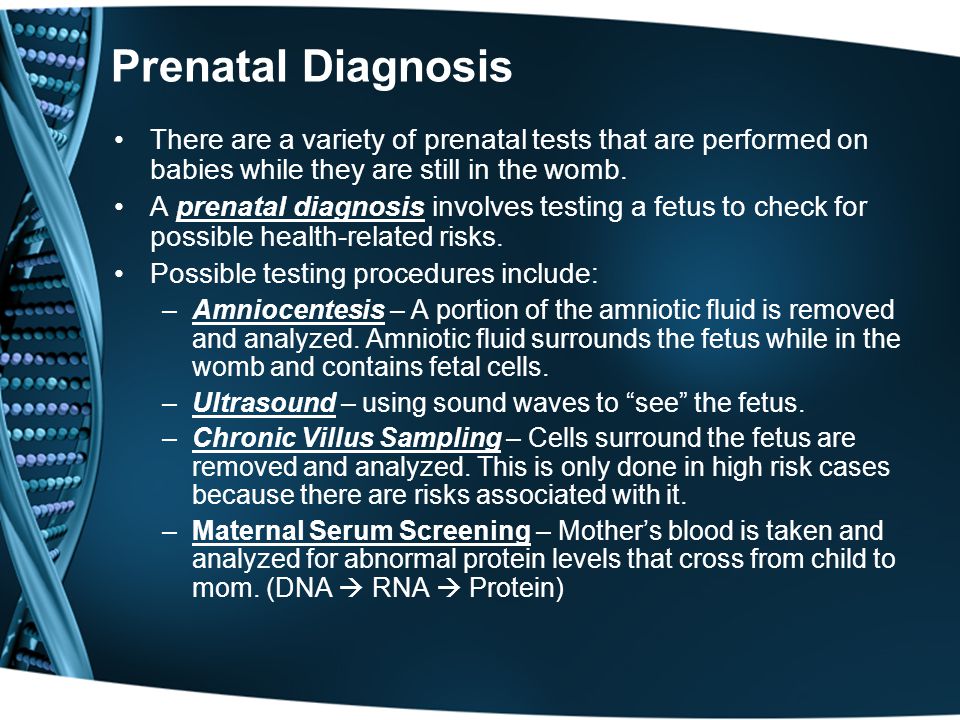 Prenatal Diagnosis

• There are a variety of prenatal tests that are performed on babies while they are still in the womb.
• A prenatal diagnosis involves testing a fetus to check for possible health-related risks.
• Possible testing procedures include:
– Amniocentesis – A portion of the amniotic fluid is removed and analyzed. Amniotic fluid surrounds the fetus while in the womb and contains fetal cells.
– Ultrasound – using sound waves to “see” the fetus.
– Chronic Villus Sampling – Cells surround the fetus are removed and analyzed. This is only done in high risk cases because there are risks associated with it.
– Maternal Serum Screening – Mother’s blood is taken and analyzed for abnormal protein levels that cross from child to mom. (DNA → RNA → Protein)